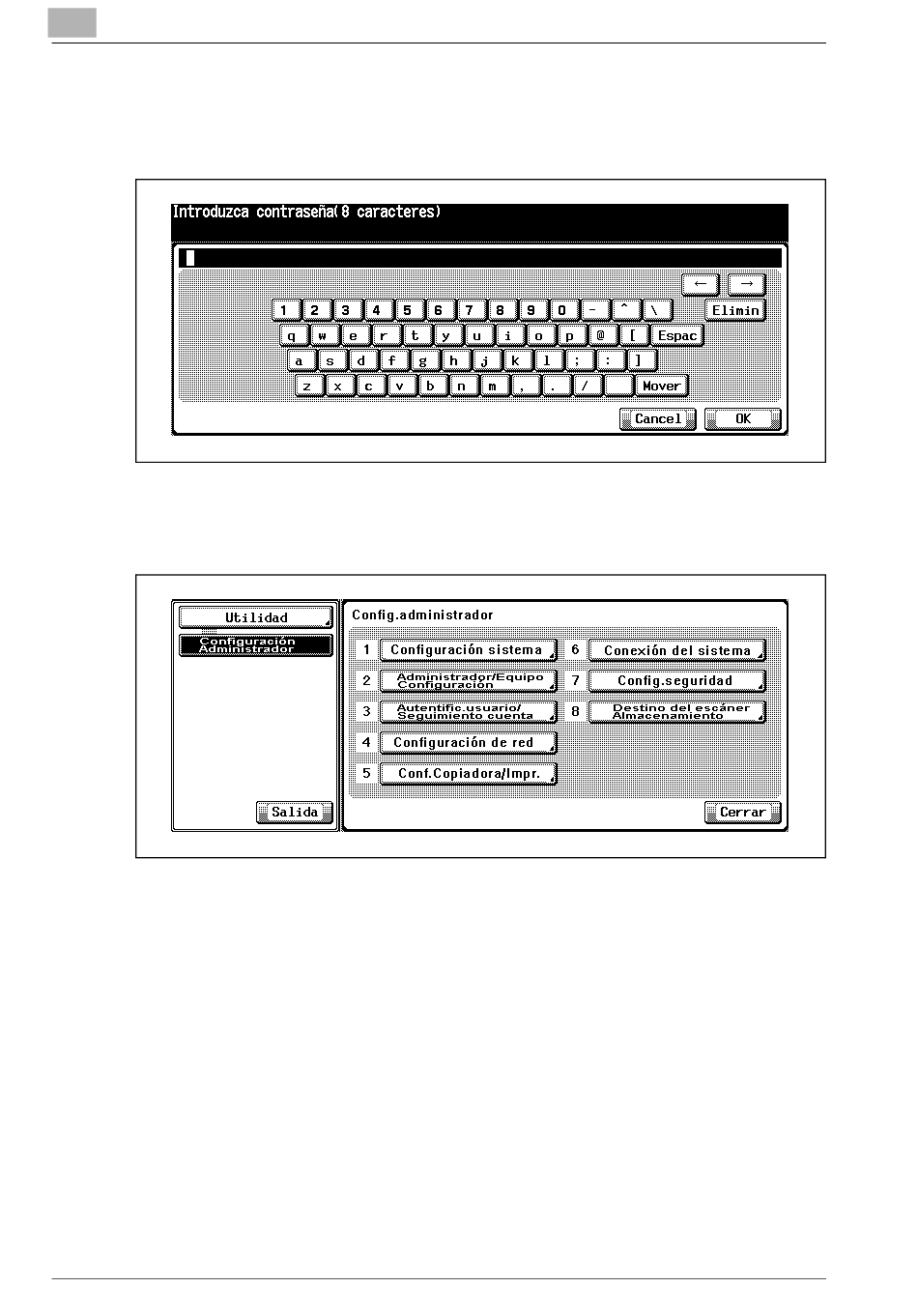 Introduzca contraseña(8 caracteres)

← →

1 2 3 4 5 6 7 8 9 0 - ^ \ Elimin

q w e r t y u i o p @ [ Espac

a s d f g h j k l ; : ]

z x c v b n m , . / Mover

Cancel OK

Utilidad

Configuración Administrador

Salida

Config.administrador

1 Configuración sistema

2 Administrador/Equipo Configuración

3 Autentific.usuario/ Seguimiento cuenta

4 Configuración de red

5 Conf.Copiadora/Impr.

6 Conexión del sistema

7 Config.seguridad

8 Destino del escáner Almacenamiento

Cerrar